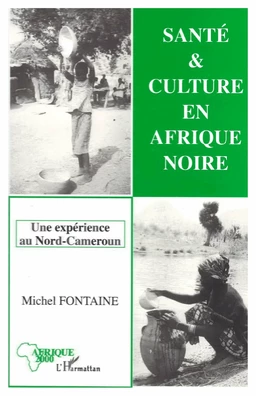 SANTÉ
&
CULTURE
EN
AFRIQUE
NOIRE

Une expérience
au Nord-Cameroun

Michel FONTAINE

AFRIQUE
2000

L'Harmattan